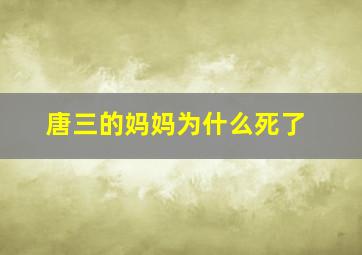 唐三的妈妈为什么死了